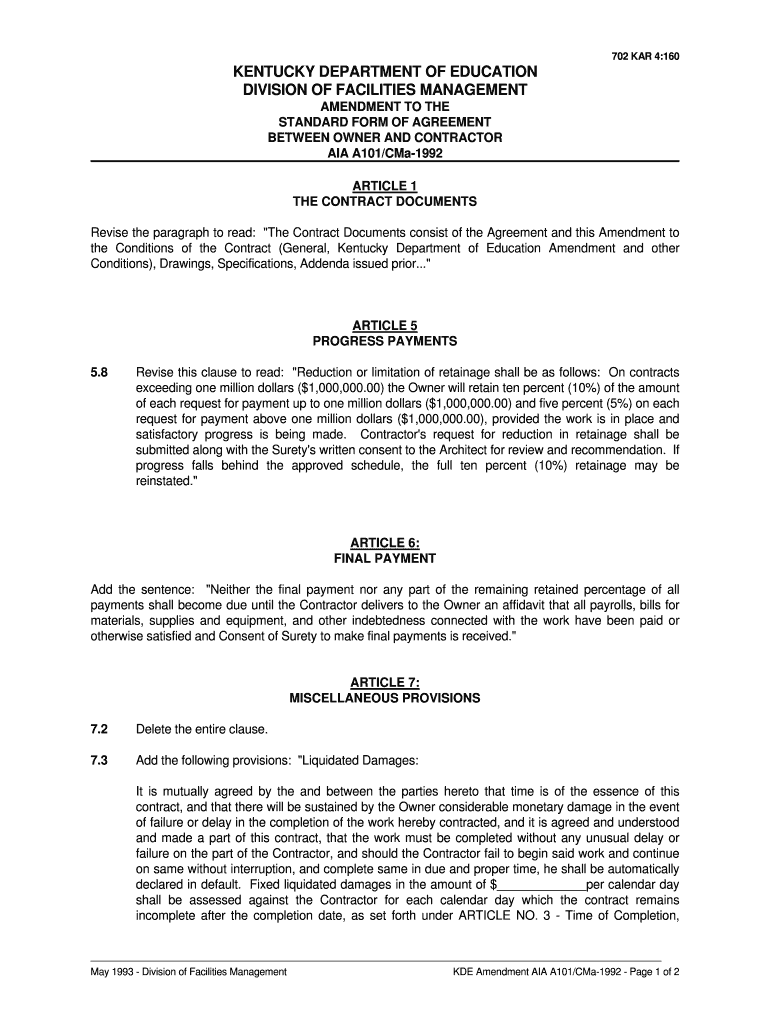 702 KAR 4:160

KENTUCKY DEPARTMENT OF EDUCATION
DIVISION OF FACILITIES MANAGEMENT
AMENDMENT TO THE
STANDARD FORM OF AGREEMENT
BETWEEN OWNER AND CONTRACTOR
AIA A101/CMa-1992

ARTICLE 1
THE CONTRACT DOCUMENTS

Revise the paragraph to read: "The Contract Documents consist of the Agreement and this Amendment to the Conditions of the Contract (General, Kentucky Department of Education Amendment and other Conditions), Drawings, Specifications, Addenda issued prior..."

ARTICLE 5
PROGRESS PAYMENTS

5.8 Revise this clause to read: "Reduction or limitation of retainage shall be as follows: On contracts exceeding one million dollars ($1,000,000.00) the Owner will retain ten percent (10%) of the amount of each request for payment up to one million dollars ($1,000,000.00) and five percent (5%) on each request for payment above one million dollars ($1,000,000.00), provided the work is in place and satisfactory progress is being made. Contractor's request for reduction in retainage shall be submitted along with the Surety's written consent to the Architect for review and recommendation. If progress falls behind the approved schedule, the full ten percent (10%) retainage may be reinstated."

ARTICLE 6:
FINAL PAYMENT

Add the sentence: "Neither the final payment nor any part of the remaining retained percentage of all payments shall become due until the Contractor delivers to the Owner an affidavit that all payrolls, bills for materials, supplies and equipment, and other indebtedness connected with the work have been paid or otherwise satisfied and Consent of Surety to make final payments is received."

ARTICLE 7:
MISCELLANEOUS PROVISIONS

7.2 Delete the entire clause.

7.3 Add the following provisions: "Liquidated Damages:

It is mutually agreed by the and between the parties hereto that time is of the essence of this contract, and that there will be sustained by the Owner considerable monetary damage in the event of failure or delay in the completion of the work hereby contracted, and it is agreed and understood and made a part of this contract, that the work must be completed without any unusual delay or failure on the part of the Contractor, and should the Contractor fail to begin said work and continue on same without interruption, and complete same in due and proper time, he shall be automatically declared in default. Fixed liquidated damages in the amount of $____________per calendar day shall be assessed against the Contractor for each calendar day which the contract remains incomplete after the completion date, as set forth under ARTICLE NO. 3 - Time of Completion,

May 1993 - Division of Facilities Management

KDE Amendment AIA A101/CMa-1992 - Page 1 of 2